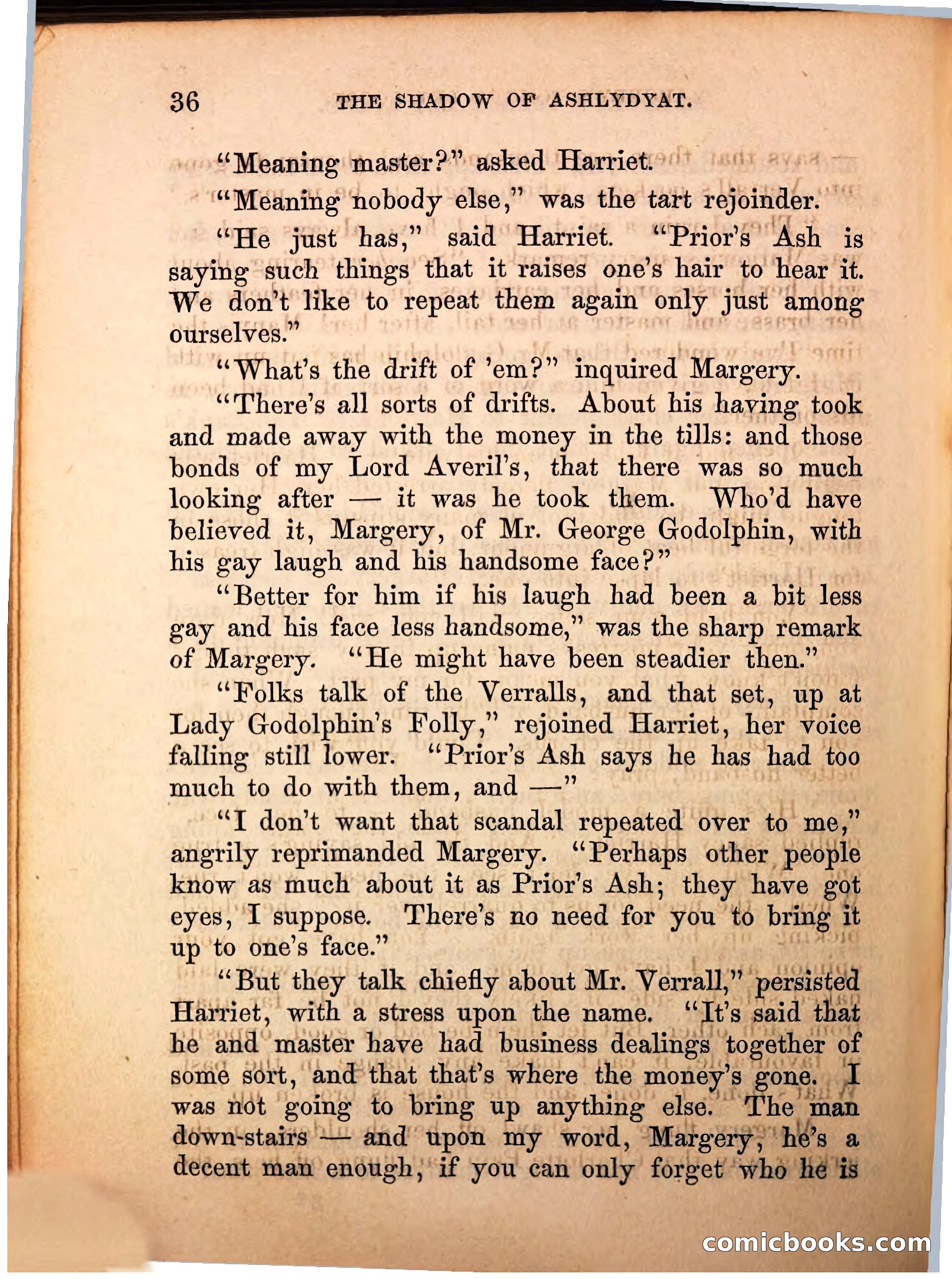 36 THE SHADOW OF ASHLYDYAT.

"Meaning master?" asked Harriet.

"Meaning nobody else," was the tart rejoinder.

"He just has," said Harriet. "Prior's Ash is saying such things that it raises one's hair to hear it. We don't like to repeat them again only just among ourselves."

"What's the drift of 'em?" inquired Margery.

"There's all sorts of drifts. About his having took and made away with the money in the tills: and those bonds of my Lord Averil's, that there was so much looking after — it was he took them. Who'd have believed it, Margery, of Mr. George Godolphin, with his gay laugh and his handsome face?"

"Better for him if his laugh had been a bit less gay and his face less handsome," was the sharp remark of Margery. "He might have been steadier then."

"Folks talk of the Verralls, and that set, up at Lady Godolphin's Folly," rejoined Harriet, her voice falling still lower. "Prior's Ash says he has had too much to do with them, and —"

"I don't want that scandal repeated over to me," angrily reprimanded Margery. "Perhaps other people know as much about it as Prior's Ash; they have got eyes, I suppose. There's no need for you to bring it up to one's face."

"But they talk chiefly about Mr. Verrall," persisted Harriet, with a stress upon the name. "It's said that he and master have had business dealings together of some sort, and that that's where the money's gone. I was not going to bring up anything else. The man down-stairs — and upon my word, Margery, he's a decent man enough, if you can only forget who he is

comicbooks.com